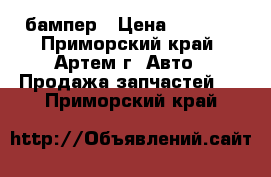 бампер Цена
Приморский край
Артем г Авто
Продажа запчастей
Приморский край

http://Объявлений.сайт